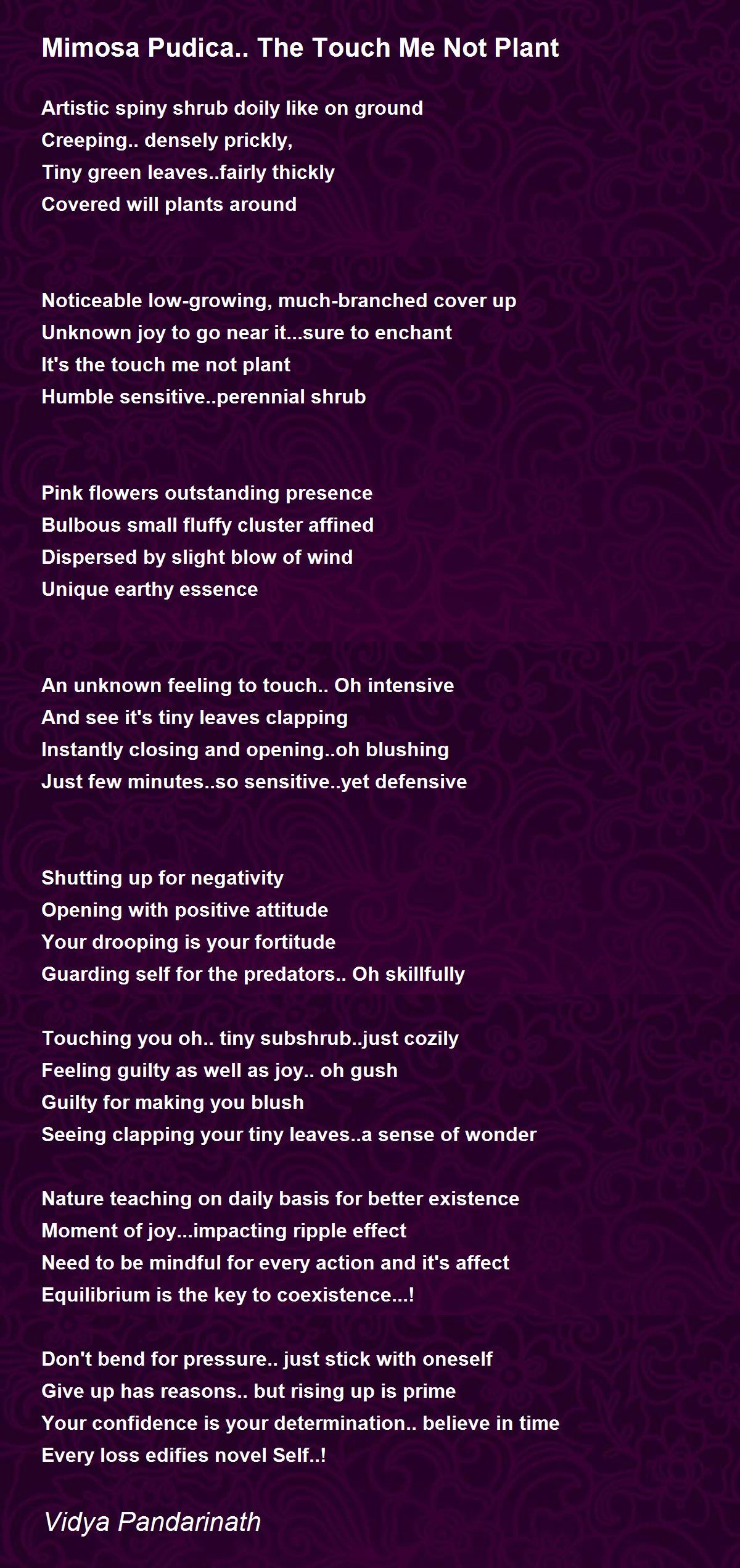 Mimosa Pudica.. The Touch Me Not Plant

Artistic spiny shrub doily like on ground
Creeping.. densely prickly,
Tiny green leaves..fairly thickly
Covered will plants around

Noticeable low-growing, much-branched cover up
Unknown joy to go near it...sure to enchant
It's the touch me not plant
Humble sensitive..perennial shrub

Pink flowers outstanding presence
Bulbous small fluffy cluster affined
Dispersed by slight blow of wind
Unique earthy essence

An unknown feeling to touch.. Oh intensive
And see it's tiny leaves clapping
Instantly closing and opening..oh blushing
Just few minutes..so sensitive..yet defensive

Shutting up for negativity
Opening with positive attitude
Your drooping is your fortitude
Guarding self for the predators.. Oh skillfully

Touching you oh.. tiny subshrub..just cozily
Feeling guilty as well as joy.. oh gush
Guilty for making you blush
Seeing clapping your tiny leaves..a sense of wonder

Nature teaching on daily basis for better existence
Moment of joy...impacting ripple effect
Need to be mindful for every action and it's affect
Equilibrium is the key to coexistence...!

Don't bend for pressure.. just stick with oneself
Give up has reasons.. but rising up is prime
Your confidence is your determination.. believe in time
Every loss edifies novel Self..!

Vidya Pandarinath